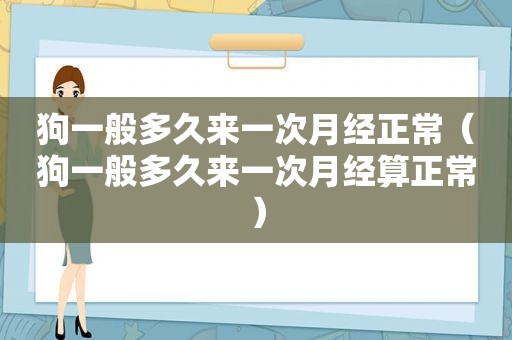 狗一般多久来一次月经正常（狗一般多久来一次月经算正常）